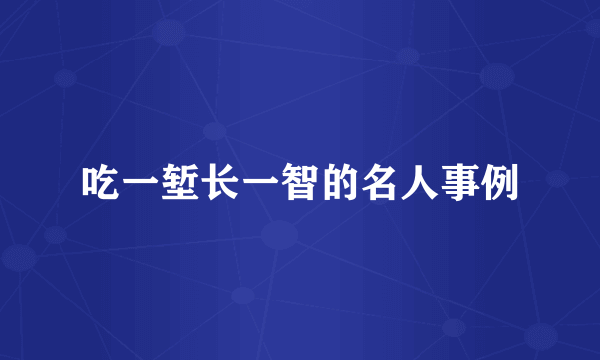 吃一堑长一智的名人事例